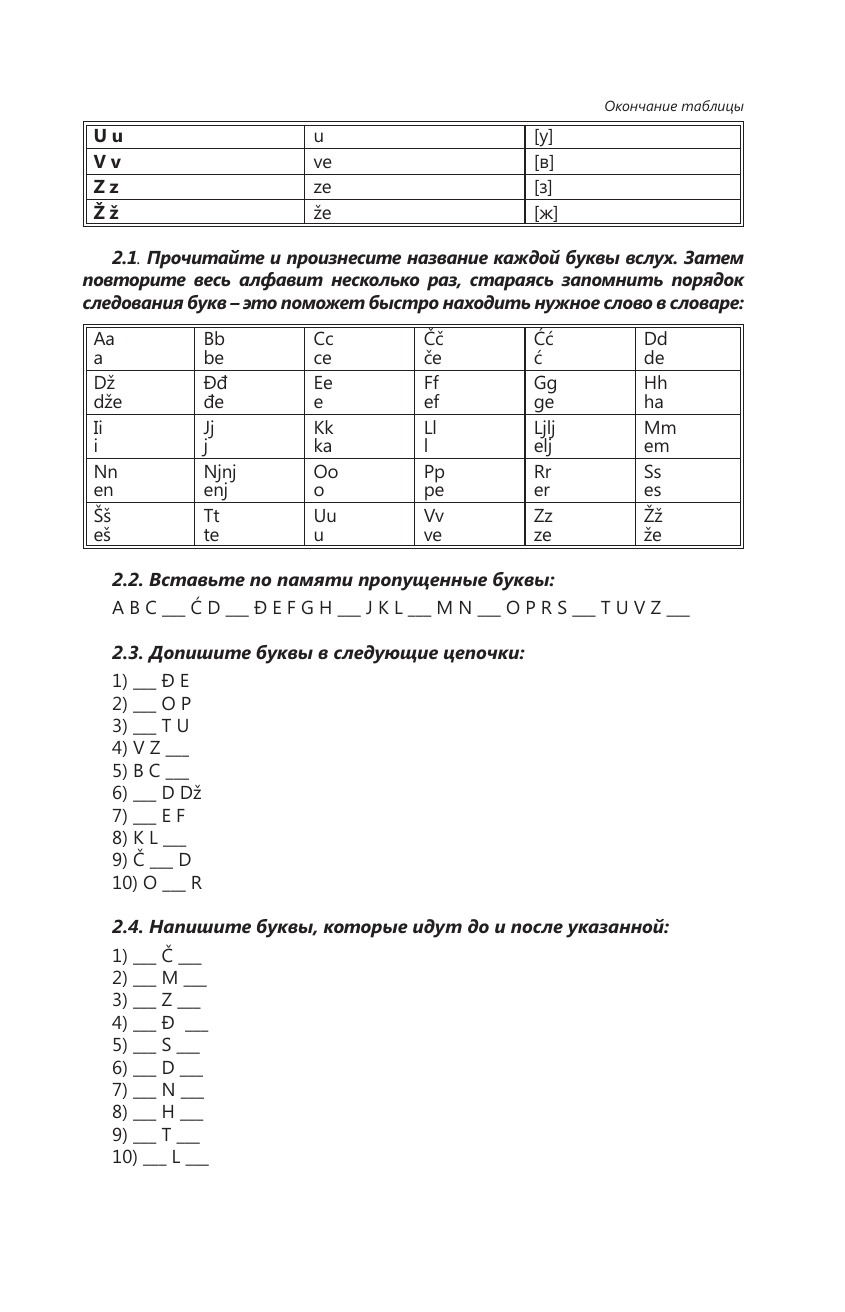 Окончание таблицы

| U u | u | [у] |
|---|---|---|
| V v | ve | [в] |
| Z z | ze | [з] |
| Ž ž | že | [ж] |

2.1. Прочитайте и произнесите название каждой буквы вслух. Затем повторите весь алфавит несколько раз, стараясь запомнить порядок следования букв – это поможет быстро находить нужное слово в словаре:

| Aa a | Bb be | Cc ce | Čč če | Ćć ć | Dd de |
|---|---|---|---|---|---|
| Dž dže | Đđ đe | Ee e | Ff ef | Gg ge | Hh ha |
| Ii i | Jj j | Kk ka | Ll l | Ljlj elj | Mm em |
| Nn en | Njnj enj | Oo o | Pp pe | Rr er | Ss es |
| Šš eš | Tt te | Uu u | Vv ve | Zz ze | Žž že |

2.2. Вставьте по памяти пропущенные буквы:
A B C ___ Ć D ___ Đ E F G H ___ J K L ___ M N ___ O P R S ___ T U V Z ___

2.3. Допишите буквы в следующие цепочки:
1) ___ Đ E
2) ___ O P
3) ___ T U
4) V Z ___
5) B C ___
6) ___ D Dž
7) ___ E F
8) K L ___
9) Č ___ D
10) O ___ R

2.4. Напишите буквы, которые идут до и после указанной:
1) ___ Č ___
2) ___ M ___
3) ___ Z ___
4) ___ Đ ___
5) ___ S ___
6) ___ D ___
7) ___ N ___
8) ___ H ___
9) ___ T ___
10) ___ L ___